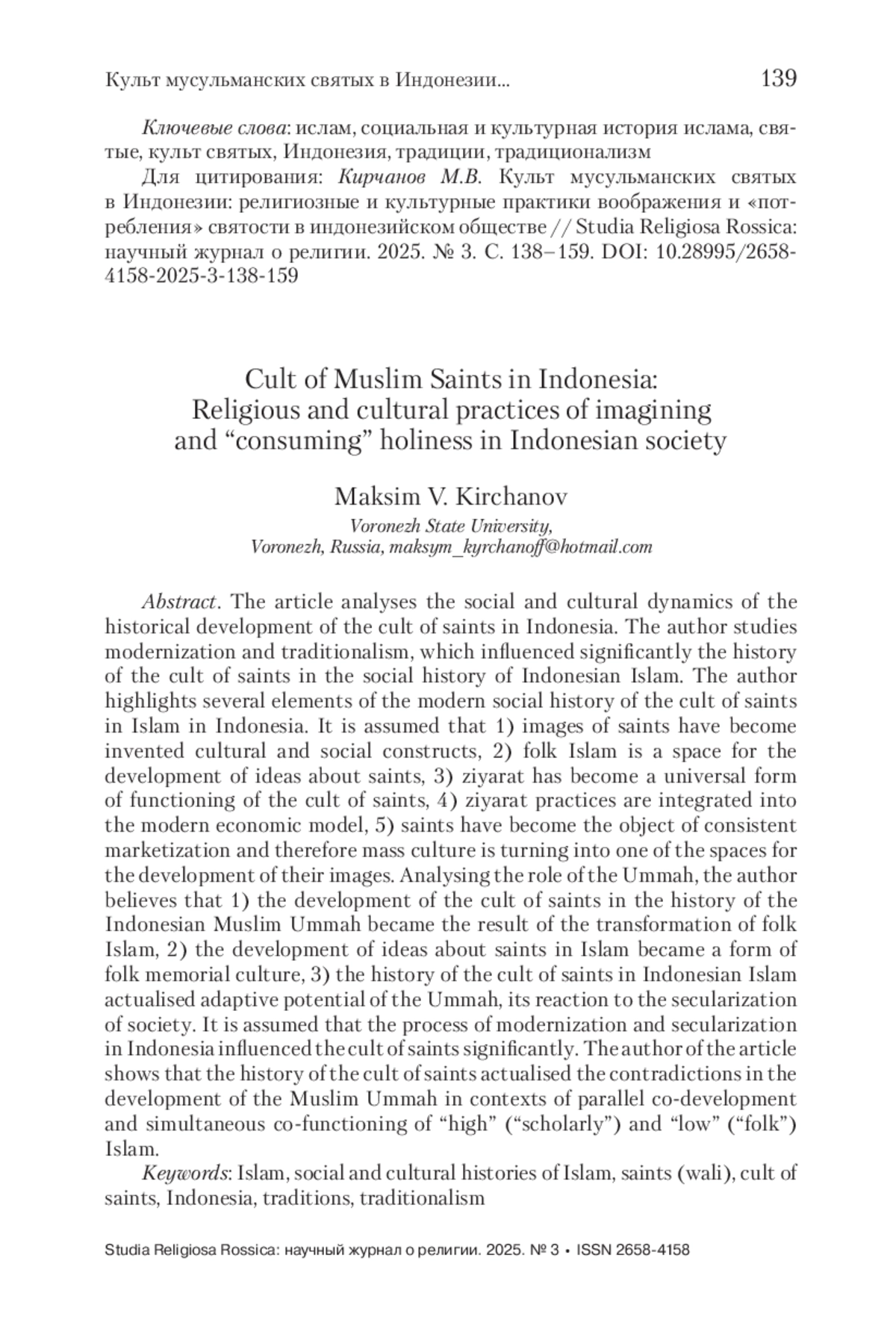 Культ мусульманских святых в Индонезии... 139

Ключевые слова: ислам, социальная и культурная история ислама, святые, культ святых, Индонезия, традиции, традиционализм

Для цитирования: Кирчанов М.В. Культ мусульманских святых в Индонезии: религиозные и культурные практики воображения и «потребления» святости в индонезийском обществе // Studia Religiosa Rossica: научный журнал о религии. 2025. № 3. С. 138–159. DOI: 10.28995/2658-4158-2025-3-138-159

Cult of Muslim Saints in Indonesia: Religious and cultural practices of imagining and “consuming” holiness in Indonesian society

Maksim V. Kirchanov
Voronezh State University,
Voronezh, Russia, maksym_kyrchanoff@hotmail.com

Abstract. The article analyses the social and cultural dynamics of the historical development of the cult of saints in Indonesia. The author studies modernization and traditionalism, which influenced significantly the history of the cult of saints in the social history of Indonesian Islam. The author highlights several elements of the modern social history of the cult of saints in Islam in Indonesia. It is assumed that 1) images of saints have become invented cultural and social constructs, 2) folk Islam is a space for the development of ideas about saints, 3) ziyarat has become a universal form of functioning of the cult of saints, 4) ziyarat practices are integrated into the modern economic model, 5) saints have become the object of consistent marketization and therefore mass culture is turning into one of the spaces for the development of their images. Analysing the role of the Ummah, the author believes that 1) the development of the cult of saints in the history of the Indonesian Muslim Ummah became the result of the transformation of folk Islam, 2) the development of ideas about saints in Islam became a form of folk memorial culture, 3) the history of the cult of saints in Indonesian Islam actualised adaptive potential of the Ummah, its reaction to the secularization of society. It is assumed that the process of modernization and secularization in Indonesia influenced the cult of saints significantly. The author of the article shows that the history of the cult of saints actualised the contradictions in the development of the Muslim Ummah in contexts of parallel co-development and simultaneous co-functioning of “high” (“scholarly”) and “low” (“folk”) Islam.

Keywords: Islam, social and cultural histories of Islam, saints (wali), cult of saints, Indonesia, traditions, traditionalism

Studia Religiosa Rossica: научный журнал о религии. 2025. № 3 • ISSN 2658-4158